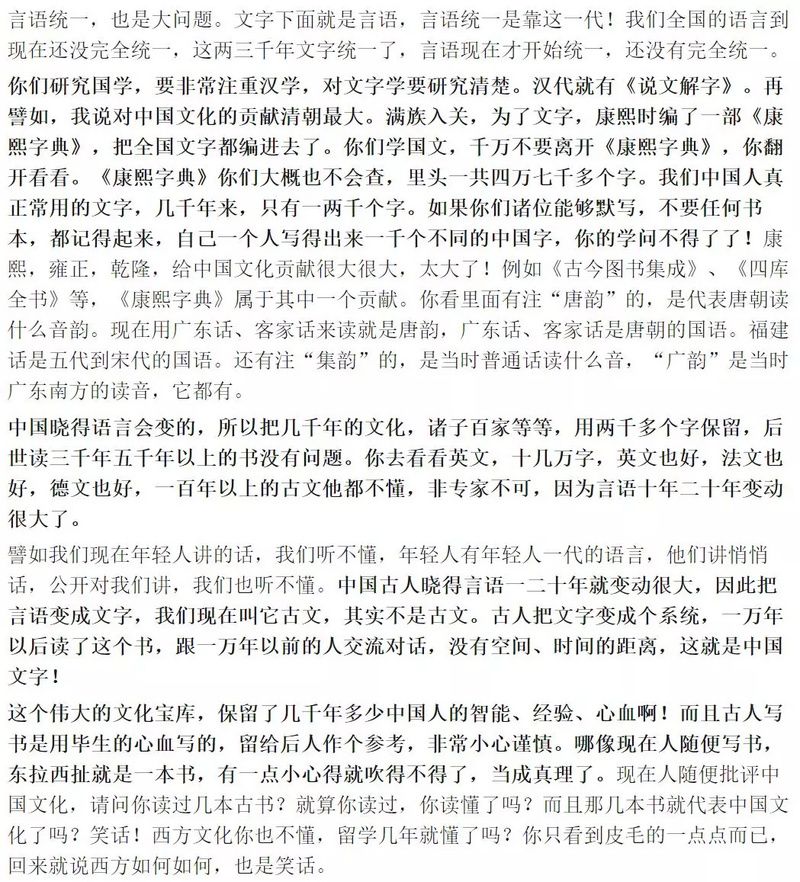 言语统一，也是大问题。文字下面就是言语，言语统一是靠这一代！我们全国的语言到现在还没完全统一，这两三千年文字统一了，言语现在才开始统一，还没有完全统一。

你们研究国学，要非常注重汉学，对文字学要研究清楚。汉代就有《说文解字》。再譬如，我说对中国文化的贡献清朝最大。满族入关，为了文字，康熙时编了一部《康熙字典》，把全国文字都编进去了。你们学国文，千万不要离开《康熙字典》，你翻开看看。《康熙字典》你们大概也不会查，里头一共四万七千多个字。我们中国人真正常用的文字，几千年来，只有一两千个字。如果你们诸位能够默写，不要任何书本，都记得起来，自己一个人写得出来一千个不同的中国字，你的学问不得了了！康熙，雍正，乾隆，给中国文化贡献很大很大，太大了！例如《古今图书集成》、《四库全书》等，《康熙字典》属于其中一个贡献。你看里面有注“唐韵”的，是代表唐朝读什么音韵。现在用广东话、客家话来读就是唐韵，广东话、客家话是唐朝的国语。福建话是五代到宋代的国语。还有注“集韵”的，是当时普通话读什么音，“广韵”是当时广东南方的读音，它都有。

中国晓得语言会变的，所以把几千年的文化，诸子百家等等，用两千多个字保留，后世读三千年五千年以上的书没有问题。你去看看英文，十几万字，英文也好，法文也好，德文也好，一百年以上的古文他都不懂，非专家不可，因为言语十年二十年变动很大了。

譬如我们现在年轻人讲的话，我们听不懂，年轻人有年轻人一代的语言，他们讲悄悄话，公开对我们讲，我们也听不懂。中国古人晓得言语一二十年就变动很大，因此把言语变成文字，我们现在叫它古文，其实不是古文。古人把文字变成个系统，一万年以后读了这个书，跟一万年以前的人交流对话，没有空间、时间的距离，这就是中国文字！

这个伟大的文化宝库，保留了几千年多少中国人的智能、经验、心血啊！而且古人写书是用毕生的心血写的，留给后人作个参考，非常小心谨慎。哪像现在人随便写书，东拉西扯就是一本书，有一点小心得就吹得不得了，当成真理了。现在人随便批评中国文化，请问你读过几本古书？就算你读过，你读懂了吗？而且那几本书就代表中国文化了吗？笑话！西方文化你也不懂，留学几年就懂了吗？你只看到皮毛的一点点而已，回来就说西方如何如何，也是笑话。